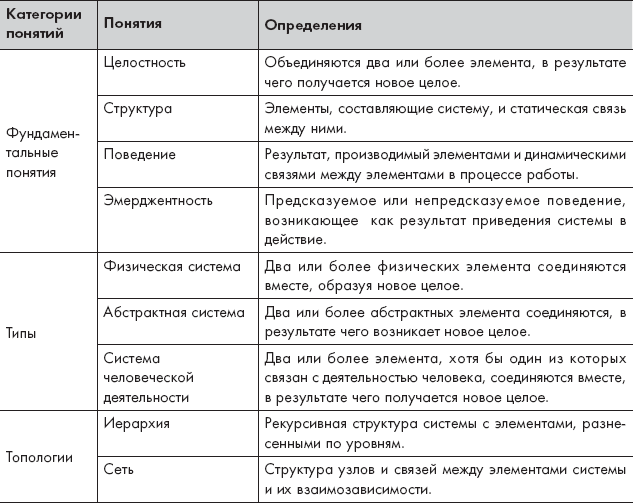 | Категории понятий | Понятия | Определения |
|---|---|---|
| Фундаментальные понятия | Целостность | Объединяются два или более элемента, в результате чего получается новое целое. |
| | Структура | Элементы, составляющие систему, и статическая связь между ними. |
| | Поведение | Результат, производимый элементами и динамическими связями между элементами в процессе работы. |
| | Эмерджентность | Предсказуемое или непредсказуемое поведение, возникающее как результат приведения системы в действие. |
| Типы | Физическая система | Два или более физических элемента соединяются вместе, образуя новое целое. |
| | Абстрактная система | Два или более абстрактных элемента соединяются, в результате чего возникает новое целое. |
| | Система человеческой деятельности | Два или более элемента, хотя бы один из которых связан с деятельностью человека, соединяются вместе, в результате чего получается новое целое. |
| Топологии | Иерархия | Рекурсивная структура системы с элементами, разнесенными по уровням. |
| | Сеть | Структура узлов и связей между элементами системы и их взаимозависимости. |